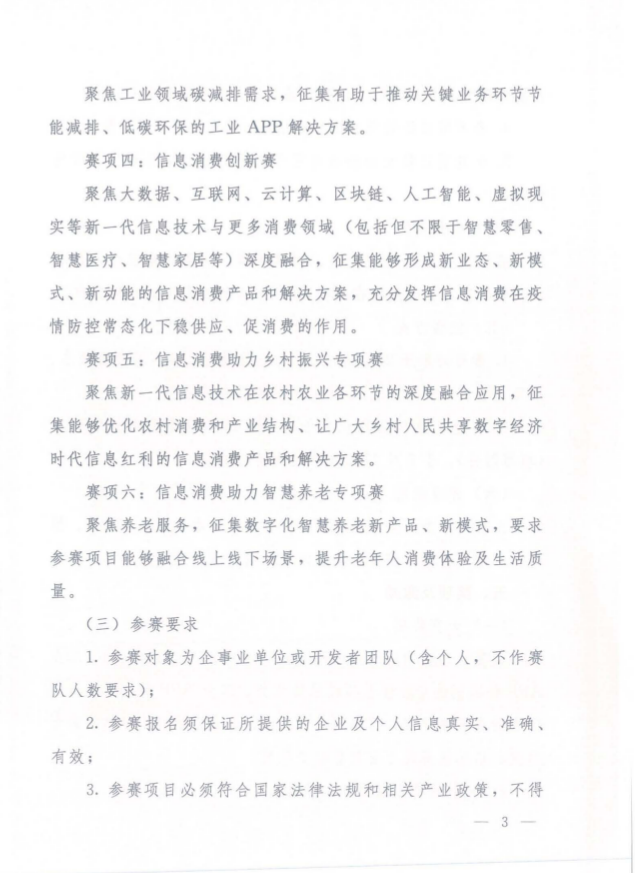 聚焦工业领域碳减排需求，征集有助于推动关键业务环节节能减排、低碳环保的工业 APP 解决方案。

赛项四：信息消费创新赛

聚焦大数据、互联网、云计算、区块链、人工智能、虚拟现实等新一代信息技术与更多消费领域（包括但不限于智慧零售、智慧医疗、智慧家居等）深度融合，征集能够形成新业态、新模式、新动能的信息消费产品和解决方案，充分发挥信息消费在疫情防控常态化下稳供应、促消费的作用。

赛项五：信息消费助力乡村振兴专项赛

聚焦新一代信息技术在农村农业各环节的深度融合应用，征集能够优化农村消费和产业结构、让广大乡村人民共享数字经济时代信息红利的信息消费产品和解决方案。

赛项六：信息消费助力智慧养老专项赛

聚焦养老服务，征集数字化智慧养老新产品、新模式，要求参赛项目能够融合线上线下场景，提升老年人消费体验及生活质量。

（三）参赛要求

1. 参赛对象为企事业单位或开发者团队（含个人，不作赛队人数要求）；

2. 参赛报名须保证所提供的企业及个人信息真实、准确、有效；

3. 参赛项目必须符合国家法律法规和相关产业政策，不得

— 3 —